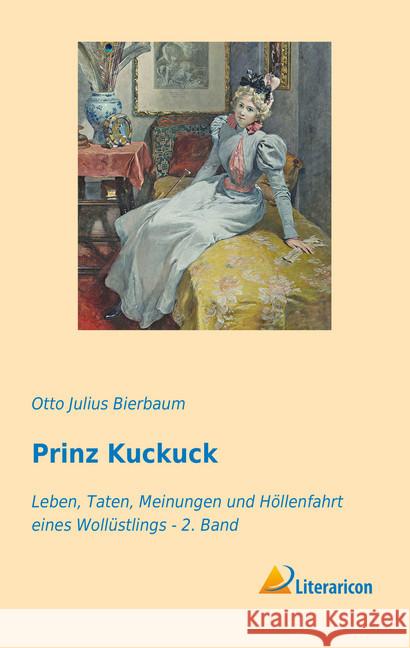 Otto Julius Bierbaum

Prinz Kuckuck

Leben, Taten, Meinungen und Höllenfahrt eines Wollüstlings - 2. Band

Literaricon

Kraina Książek